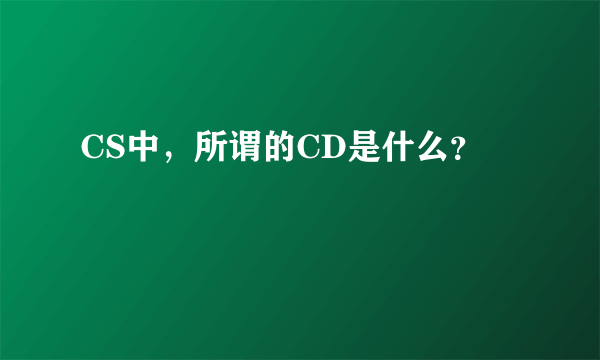 CS中，所谓的CD是什么?